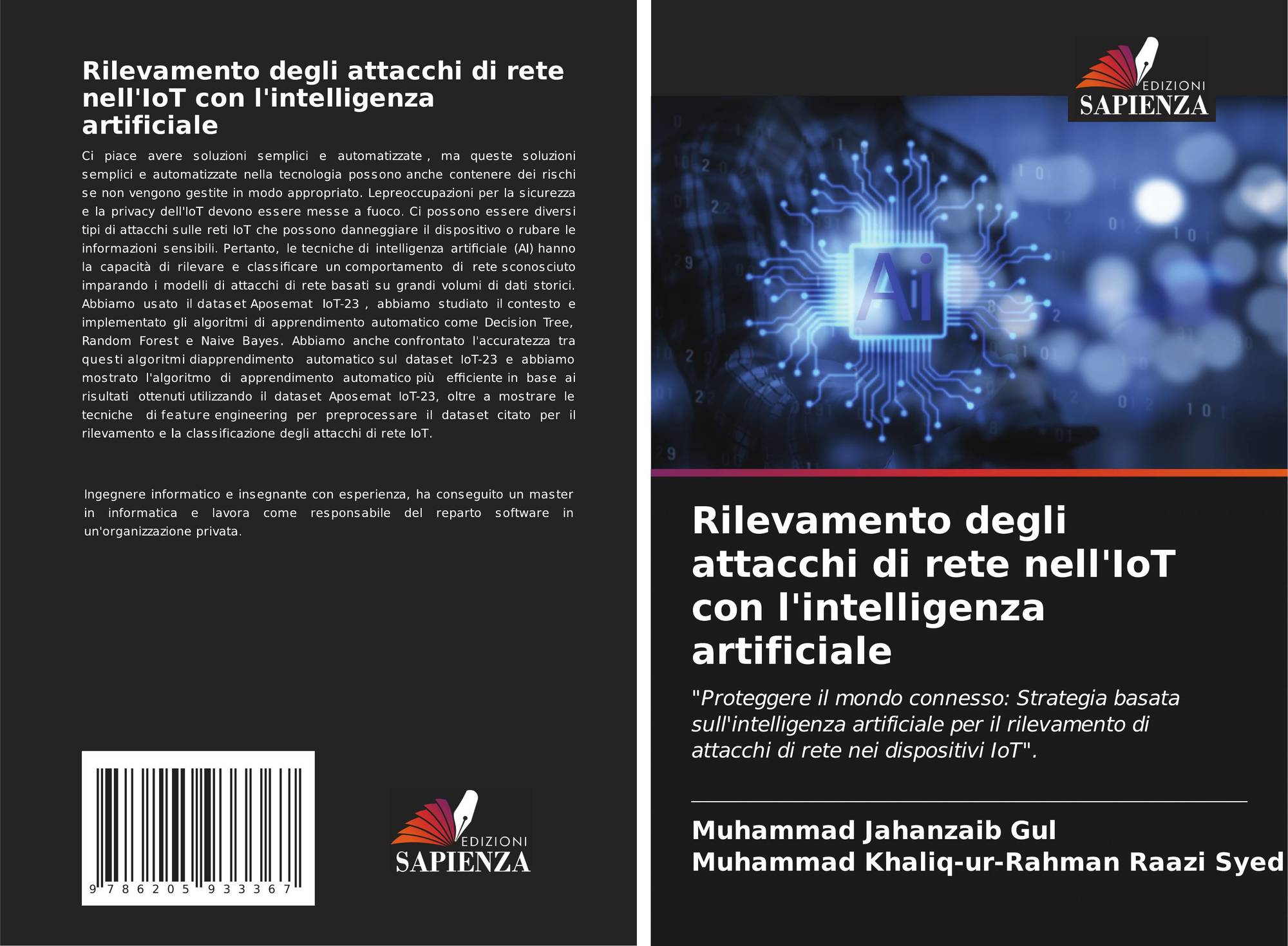 Rilevamento degli attacchi di rete nell'IoT con l'intelligenza artificiale

Ci piace avere soluzioni semplici e automatizzate , ma queste soluzioni semplici e automatizzate nella tecnologia possono anche contenere dei rischi se non vengono gestite in modo appropriato. Lepreoccupazioni per la sicurezza e la privacy dell'IoT devono essere messe a fuoco. Ci possono essere diversi tipi di attacchi sulle reti IoT che possono danneggiare il dispositivo o rubare le informazioni sensibili. Pertanto, le tecniche di intelligenza artificiale (AI) hanno la capacità di rilevare e classificare un comportamento di rete sconosciuto imparando i modelli di attacchi di rete basati su grandi volumi di dati storici. Abbiamo usato il dataset Aposemat IoT-23 , abbiamo studiato il contesto e implementato gli algoritmi di apprendimento automatico come Decision Tree, Random Forest e Naive Bayes. Abbiamo anche confrontato l'accuratezza tra questi algoritmi diapprendimento automatico sul dataset IoT-23 e abbiamo mostrato l'algoritmo di apprendimento automatico più efficiente in base ai risultati ottenuti utilizzando il dataset Aposemat IoT-23, oltre a mostrare le tecniche di feature engineering per preprocessare il dataset citato per il rilevamento e la classificazione degli attacchi di rete IoT.

Ingegnere informatico e insegnante con esperienza, ha conseguito un master in informatica e lavora come responsabile del reparto software in un'organizzazione privata.

9 786205 933367

EDIZIONI
SAPIENZA

EDIZIONI
SAPIENZA

Ai

Rilevamento degli attacchi di rete nell'IoT con l'intelligenza artificiale

"Proteggere il mondo connesso: Strategia basata sull'intelligenza artificiale per il rilevamento di attacchi di rete nei dispositivi IoT".

Muhammad Jahanzaib Gul
Muhammad Khaliq-ur-Rahman Raazi Syed